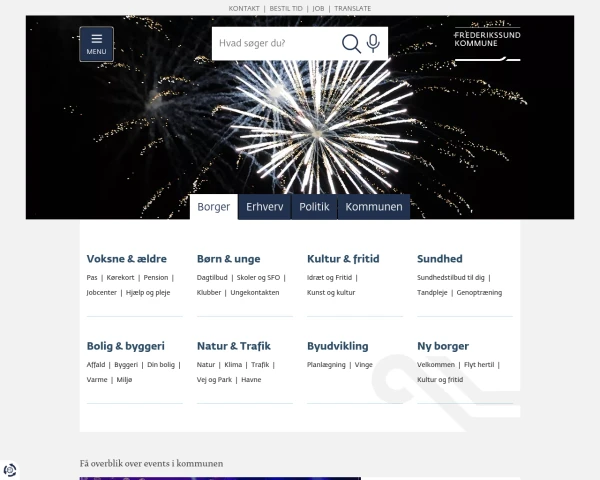 KONTAKT | BESTIL TID | JOB | TRANSLATE

MENU

Hvad søger du?

FREDERIKSSUND KOMMUNE

Borger Erhverv Politik Kommunen

Voksne & ældre
Pas | Kørekort | Pension | Jobcenter | Hjælp og pleje

Børn & unge
Dagtilbud | Skoler og SFO | Klubber | Ungekontakten

Kultur & fritid
Idræt og Fritid | Kunst og kultur

Sundhed
Sundhedstilbud til dig | Tandpleje | Genoptræning

Bolig & byggeri
Affald | Byggeri | Din bolig | Varme | Miljø

Natur & Trafik
Natur | Klima | Trafik | Vej og Park | Havne

Byudvikling
Planlægning | Vinge

Ny borger
Velkommen | Flyt hertil | Kultur og fritid

Få overblik over events i kommunen